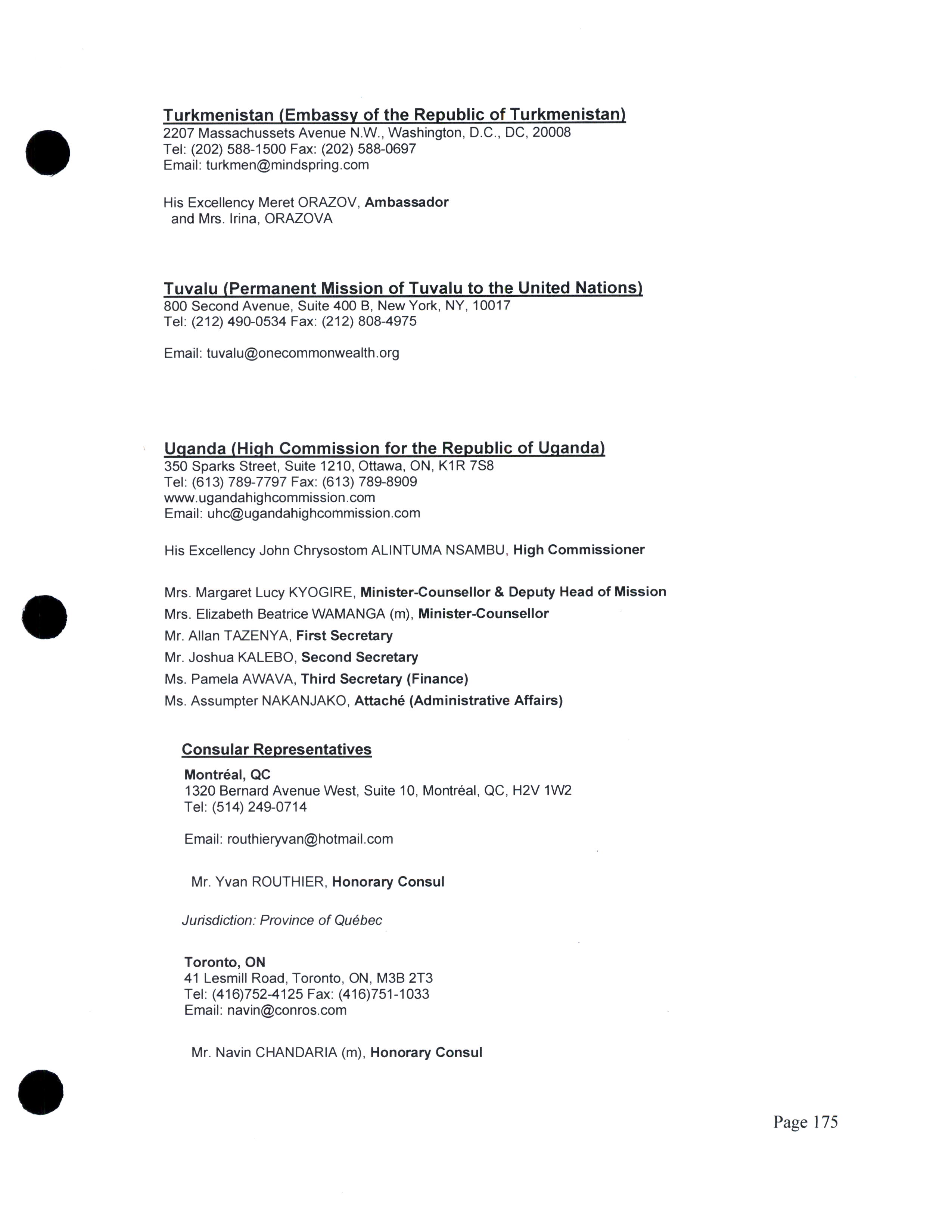 Turkmenistan (Embassy of the Republic of Turkmenistan)
2207 Massachussets Avenue N.W., Washington, D.C., DC, 20008
Tel: (202) 588-1500 Fax: (202) 588-0697
Email: turkmen@mindspring.com

His Excellency Meret ORAZOV, Ambassador
and Mrs. Irina, ORAZOVA

Tuvalu (Permanent Mission of Tuvalu to the United Nations)
800 Second Avenue, Suite 400 B, New York, NY, 10017
Tel: (212) 490-0534 Fax: (212) 808-4975

Email: tuvalu@onecommonwealth.org

Uganda (High Commission for the Republic of Uganda)
350 Sparks Street, Suite 1210, Ottawa, ON, K1R 7S8
Tel: (613) 789-7797 Fax: (613) 789-8909
www.ugandahighcommission.com
Email: uhc@ugandahighcommission.com

His Excellency John Chrysostom ALINTUMA NSAMBU, High Commissioner

Mrs. Margaret Lucy KYOGIRE, Minister-Counsellor & Deputy Head of Mission
Mrs. Elizabeth Beatrice WAMANGA (m), Minister-Counsellor
Mr. Allan TAZENYA, First Secretary
Mr. Joshua KALEBO, Second Secretary
Ms. Pamela AWAVA, Third Secretary (Finance)
Ms. Assumpter NAKANJAKO, Attaché (Administrative Affairs)

Consular Representatives

Montréal, QC
1320 Bernard Avenue West, Suite 10, Montréal, QC, H2V 1W2
Tel: (514) 249-0714

Email: routhieryvan@hotmail.com

Mr. Yvan ROUTHIER, Honorary Consul

Jurisdiction: Province of Québec

Toronto, ON
41 Lesmill Road, Toronto, ON, M3B 2T3
Tel: (416)752-4125 Fax: (416)751-1033
Email: navin@conros.com

Mr. Navin CHANDARIA (m), Honorary Consul

Page 175